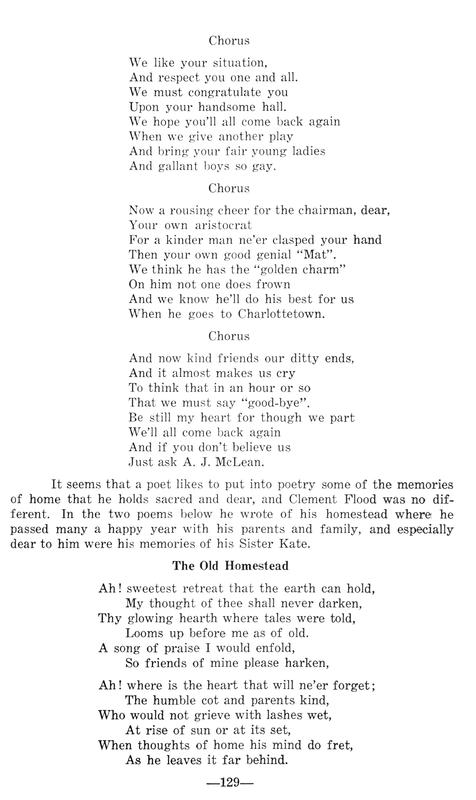 Chorus

We like your situation,
And respect you one and all.
We must congratulate you
Upon your handsome hall.
We hope you'll all come back again
When we give another play
And bring your fair young ladies
And gallant boys so gay.

Chorus

Now a rousing cheer for the chairman, dear,
Your own aristocrat
For a kinder man ne'er clasped your hand
Then your own good genial "Mat".
We think he has the "golden charm"
On him not one does frown
And we know he'll do his best for us
When he goes to Charlottetown.

Chorus

And now kind friends our ditty ends,
And it almost makes us cry
To think that in an hour or so
That we must say "good-bye".
Be still my heart for though we part
We'll all come back again
And if you don't believe us
Just ask A. J. McLean.

It seems that a poet likes to put into poetry some of the memories of home that he holds sacred and dear, and Clement Flood was no different. In the two poems below he wrote of his homestead where he passed many a happy year with his parents and family, and especially dear to him were his memories of his Sister Kate.

The Old Homestead

Ah! sweetest retreat that the earth can hold,
My thought of thee shall never darken,
Thy glowing hearth where tales were told,
Looms up before me as of old.
A song of praise I would enfold,
So friends of mine please harken,

Ah! where is the heart that will ne'er forget;
The humble cot and parents kind,
Who would not grieve with lashes wet,
At rise of sun or at its set,
When thoughts of home his mind do fret,
As he leaves it far behind.

—129—